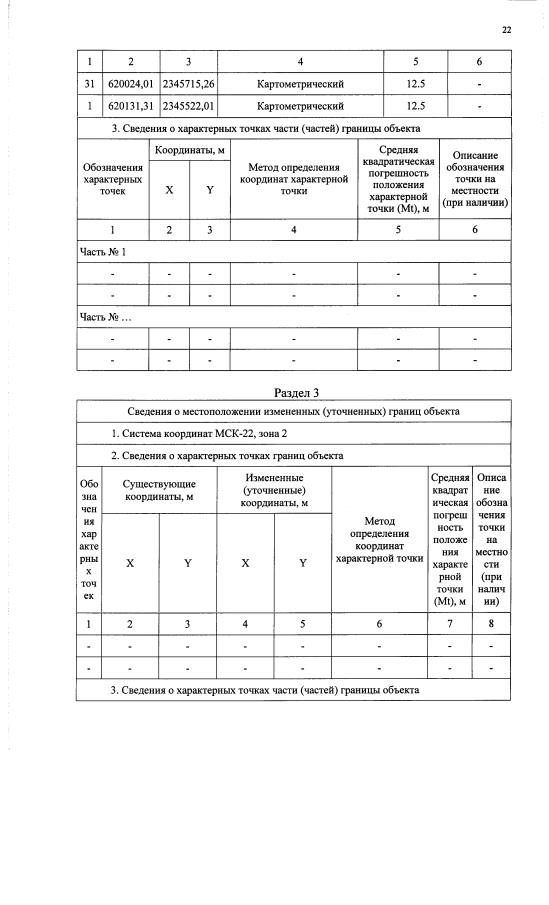 22

| 1 | 2 | 3 | 4 | 5 | 6 |
|---|---|---|---|---|---|
| 31 | 620024,01 | 2345715,26 | Картометрический | 12.5 | - |
| 1 | 620131,31 | 2345522,01 | Картометрический | 12.5 | - |

3. Сведения о характерных точках части (частей) границы объекта

| Обозначения характерных точек | Координаты, м X | Координаты, м Y | Метод определения координат характерной точки | Средняя квадратическая погрешность положения характерной точки (Mt), м | Описание обозначения точки на местности (при наличии) |
|---|---|---|---|---|---|
| 1 | 2 | 3 | 4 | 5 | 6 |
| Часть № 1 | | | | | |
| - | - | - | - | - | - |
| - | - | - | - | - | - |
| Часть № … | | | | | |
| - | - | - | - | - | - |
| - | - | - | - | - | - |

Раздел 3

Сведения о местоположении измененных (уточненных) границ объекта

1. Система координат МСК-22, зона 2

2. Сведения о характерных точках границ объекта

| Обозначения характерных точек | Существующие координаты, м X | Существующие координаты, м Y | Измененные (уточненные) координаты, м X | Измененные (уточненные) координаты, м Y | Метод определения координат характерной точки | Средняя квадратическая погрешность положения характерной точки (Mt), м | Описание обозначения точки на местности (при наличии) |
|---|---|---|---|---|---|---|---|
| 1 | 2 | 3 | 4 | 5 | 6 | 7 | 8 |
| - | - | - | - | - | - | - | - |
| - | - | - | - | - | - | - | - |

3. Сведения о характерных точках части (частей) границы объекта